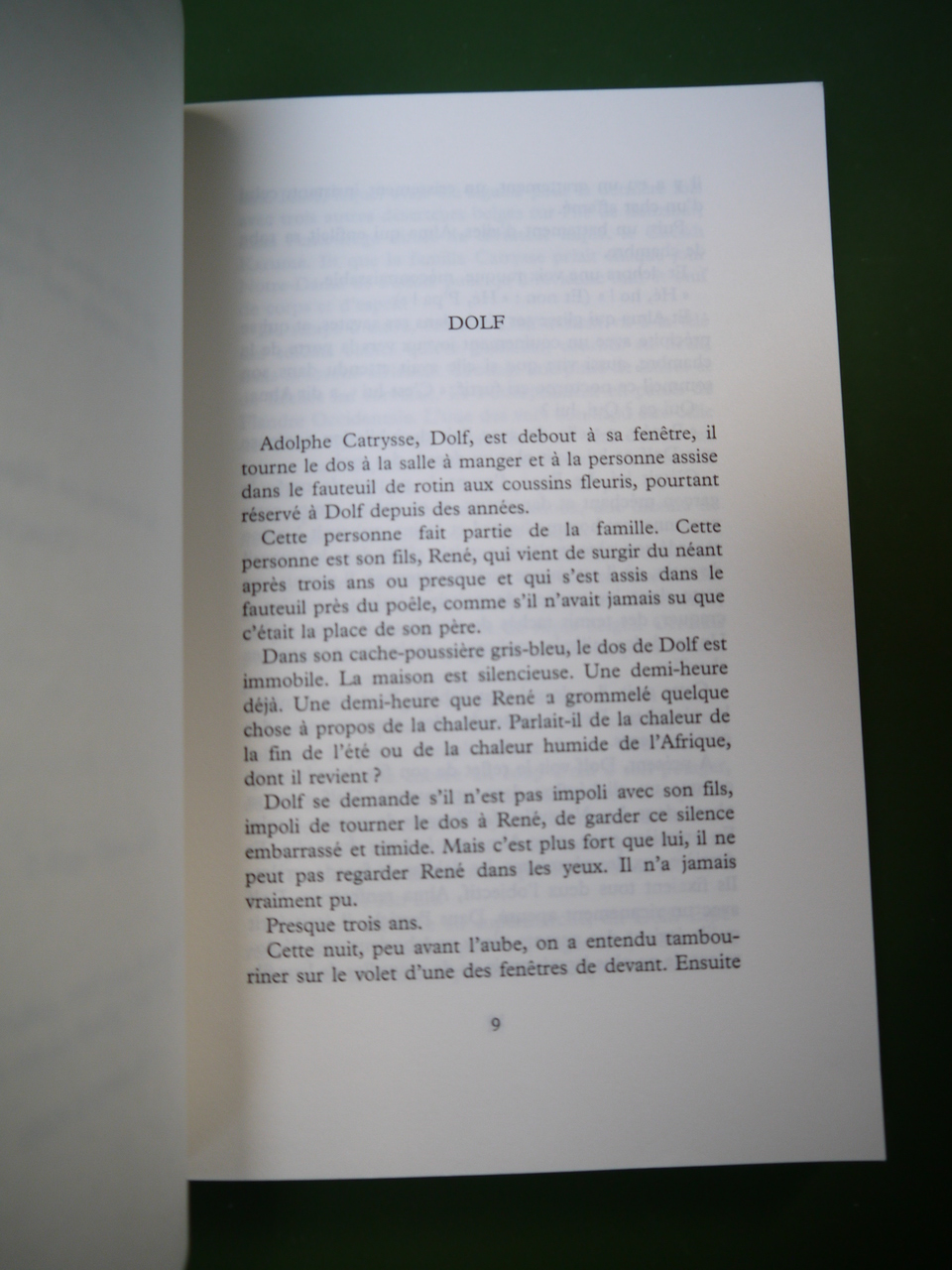 DOLF

Adolphe Catrysse, Dolf, est debout à sa fenêtre, il tourne le dos à la salle à manger et à la personne assise dans le fauteuil de rotin aux coussins fleuris, pourtant réservé à Dolf depuis des années.

Cette personne fait partie de la famille. Cette personne est son fils, René, qui vient de surgir du néant après trois ans ou presque et qui s'est assis dans le fauteuil près du poêle, comme s'il n'avait jamais su que c'était la place de son père.

Dans son cache-poussière gris-bleu, le dos de Dolf est immobile. La maison est silencieuse. Une demi-heure déjà. Une demi-heure que René a grommelé quelque chose à propos de la chaleur. Parlait-il de la chaleur de la fin de l'été ou de la chaleur humide de l'Afrique, dont il revient ?

Dolf se demande s'il n'est pas impoli avec son fils, impoli de tourner le dos à René, de garder ce silence embarrassé et timide. Mais c'est plus fort que lui, il ne peut pas regarder René dans les yeux. Il n'a jamais vraiment pu.

Presque trois ans.

Cette nuit, peu avant l'aube, on a entendu tambouriner sur le volet d'une des fenêtres de devant. Ensuite

9